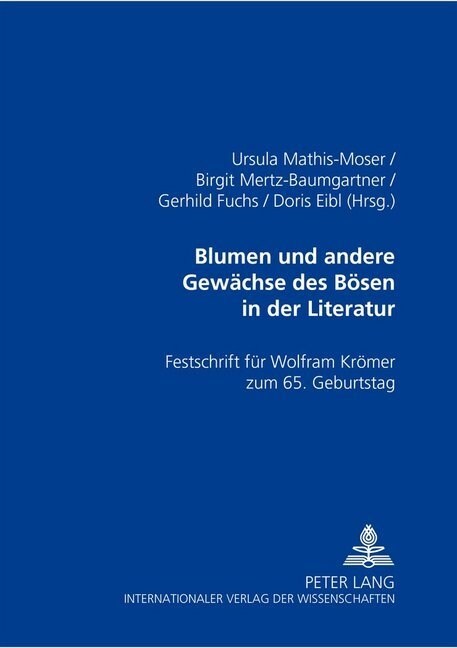 Ursula Mathis-Moser /
Birgit Mertz-Baumgartner /
Gerhild Fuchs / Doris Eibl (Hrsg.)

Blumen und andere Gewächse des Bösen in der Literatur

Festschrift für Wolfram Krömer zum 65. Geburtstag

PETER LANG
INTERNATIONALER VERLAG DER WISSENSCHAFTEN